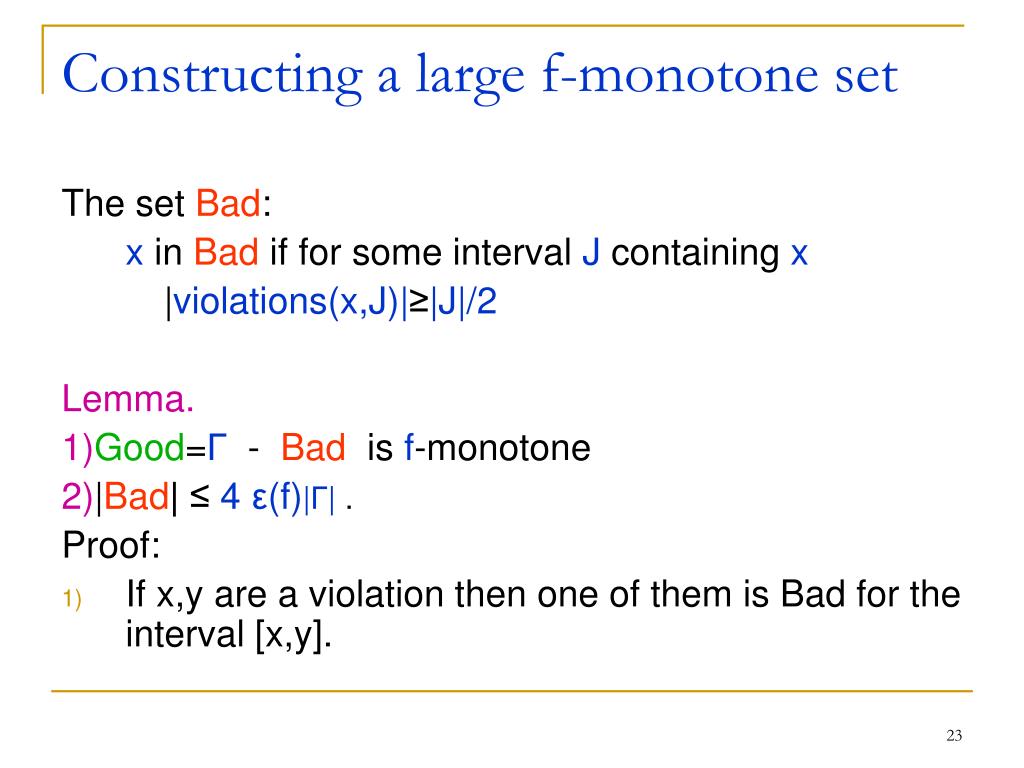 Constructing a large f-monotone set

The set Bad:
x in Bad if for some interval J containing x
|violations(x,J)|≥|J|/2

Lemma.
1)Good=Γ - Bad is f-monotone
2)|Bad| ≤ 4 ε(f)|Γ| .
Proof:
1) If x,y are a violation then one of them is Bad for the interval [x,y].

23